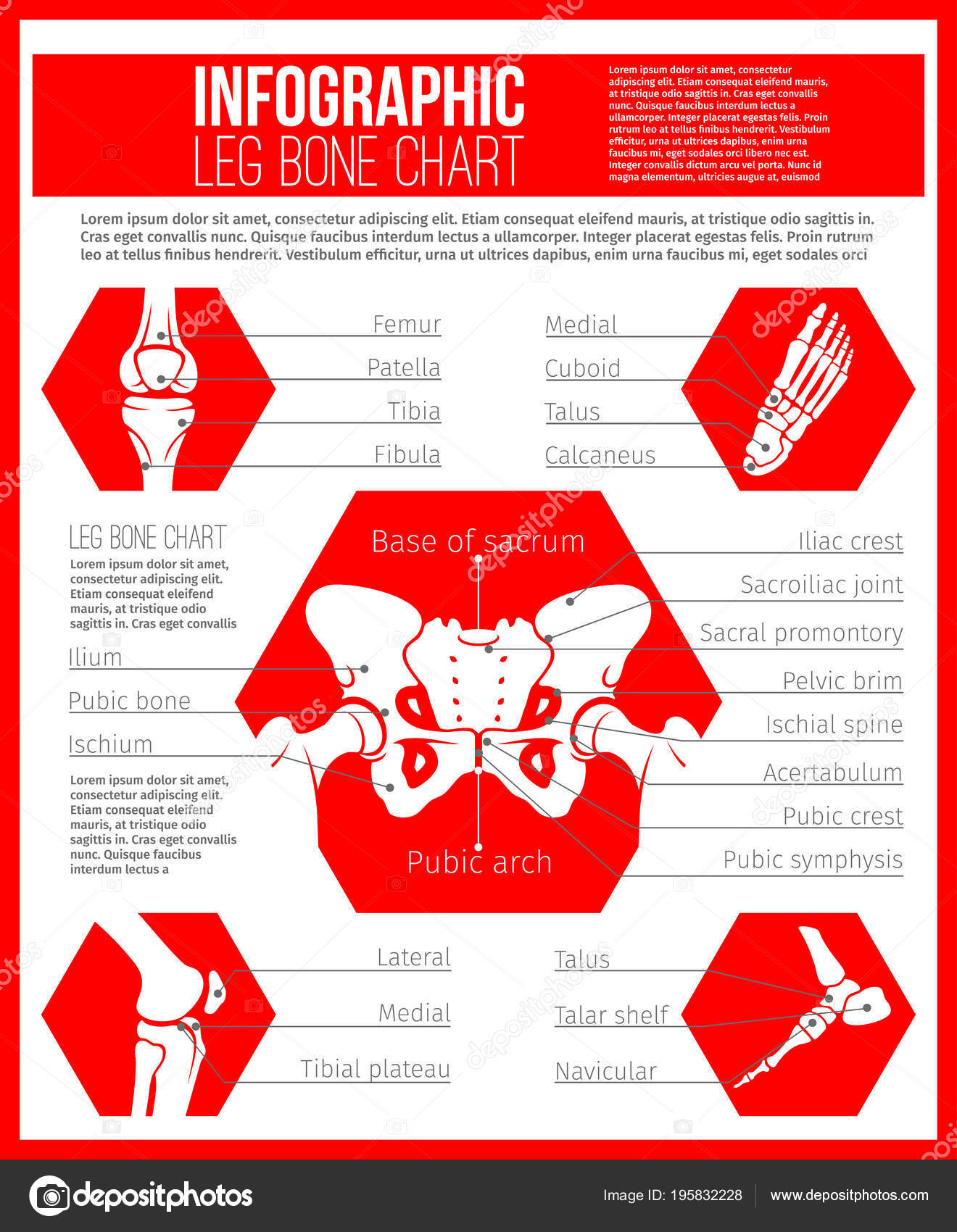 INFOGRAPHIC
LEG BONE CHART

Lorem ipsum dolor sit amet, consectetur adipiscing elit. Etiam consequat eleifend mauris, at tristique odio sagittis in. Cras eget convallis nunc. Quisque faucibus interdum lectus a ullamcorper. Integer placerat egestas felis. Proin rutrum leo at tellus finibus hendrerit. Vestibulum efficitur, urna ut ultrices dapibus, enim urna faucibus mi, eget sodales orci libero nec est. Integer convallis dictum arcu vel porta. Nunc id magna elementum, ultricies augue at, euismod

Lorem ipsum dolor sit amet, consectetur adipiscing elit. Etiam consequat eleifend mauris, at tristique odio sagittis in. Cras eget convallis nunc. Quisque faucibus interdum lectus a ullamcorper. Integer placerat egestas felis. Proin rutrum leo at tellus finibus hendrerit. Vestibulum efficitur, urna ut ultrices dapibus, enim urna faucibus mi, eget sodales orci

Femur
Patella
Tibia
Fibula

Medial
Cuboid
Talus
Calcaneus

LEG BONE CHART
Lorem ipsum dolor sit amet, consectetur adipiscing elit. Etiam consequat eleifend mauris, at tristique odio sagittis in. Cras eget convallis

Ilium
Pubic bone
Ischium

Lorem ipsum dolor sit amet, consectetur adipiscing elit. Etiam consequat eleifend mauris, at tristique odio sagittis in. Cras eget convallis nunc. Quisque faucibus interdum lectus a

Base of sacrum
Pubic arch

Iliac crest
Sacroiliac joint
Sacral promontory
Pelvic brim
Ischial spine
Acertabulum
Pubic crest
Pubic symphysis

Lateral
Medial
Tibial plateau

Talus
Talar shelf
Navicular

depositphotos
Image ID: 195832228
www.depositphotos.com